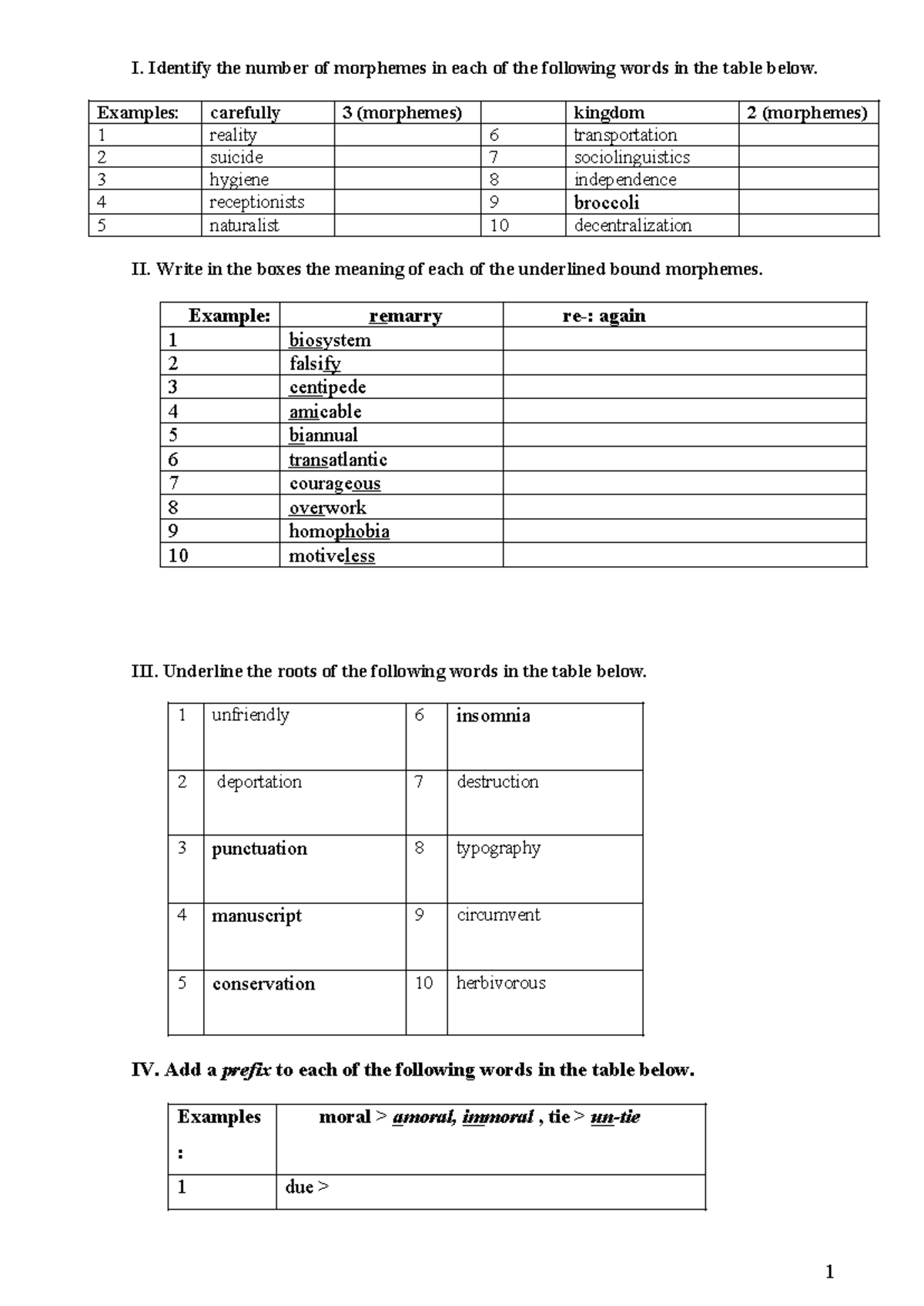 I. Identify the number of morphemes in each of the following words in the table below.

| Examples: | carefully | 3 (morphemes) | | kingdom | 2 (morphemes) |
|---|---|---|---|---|---|
| 1 | reality | | 6 | transportation | |
| 2 | suicide | | 7 | sociolinguistics | |
| 3 | hygiene | | 8 | independence | |
| 4 | receptionists | | 9 | broccoli | |
| 5 | naturalist | | 10 | decentralization | |

II. Write in the boxes the meaning of each of the underlined bound morphemes.

| Example: | remarry | re-: again |
|---|---|---|
| 1 | biosystem | |
| 2 | falsify | |
| 3 | centipede | |
| 4 | amicable | |
| 5 | biannual | |
| 6 | transatlantic | |
| 7 | courageous | |
| 8 | overwork | |
| 9 | homophobia | |
| 10 | motiveless | |

III. Underline the roots of the following words in the table below.

| 1 | unfriendly | 6 | insomnia |
|---|---|---|---|
| 2 | deportation | 7 | destruction |
| 3 | punctuation | 8 | typography |
| 4 | manuscript | 9 | circumvent |
| 5 | conservation | 10 | herbivorous |

IV. Add a prefix to each of the following words in the table below.

| Examples : | moral > amoral, immoral , tie > un-tie |
|---|---|
| 1 | due > |

1